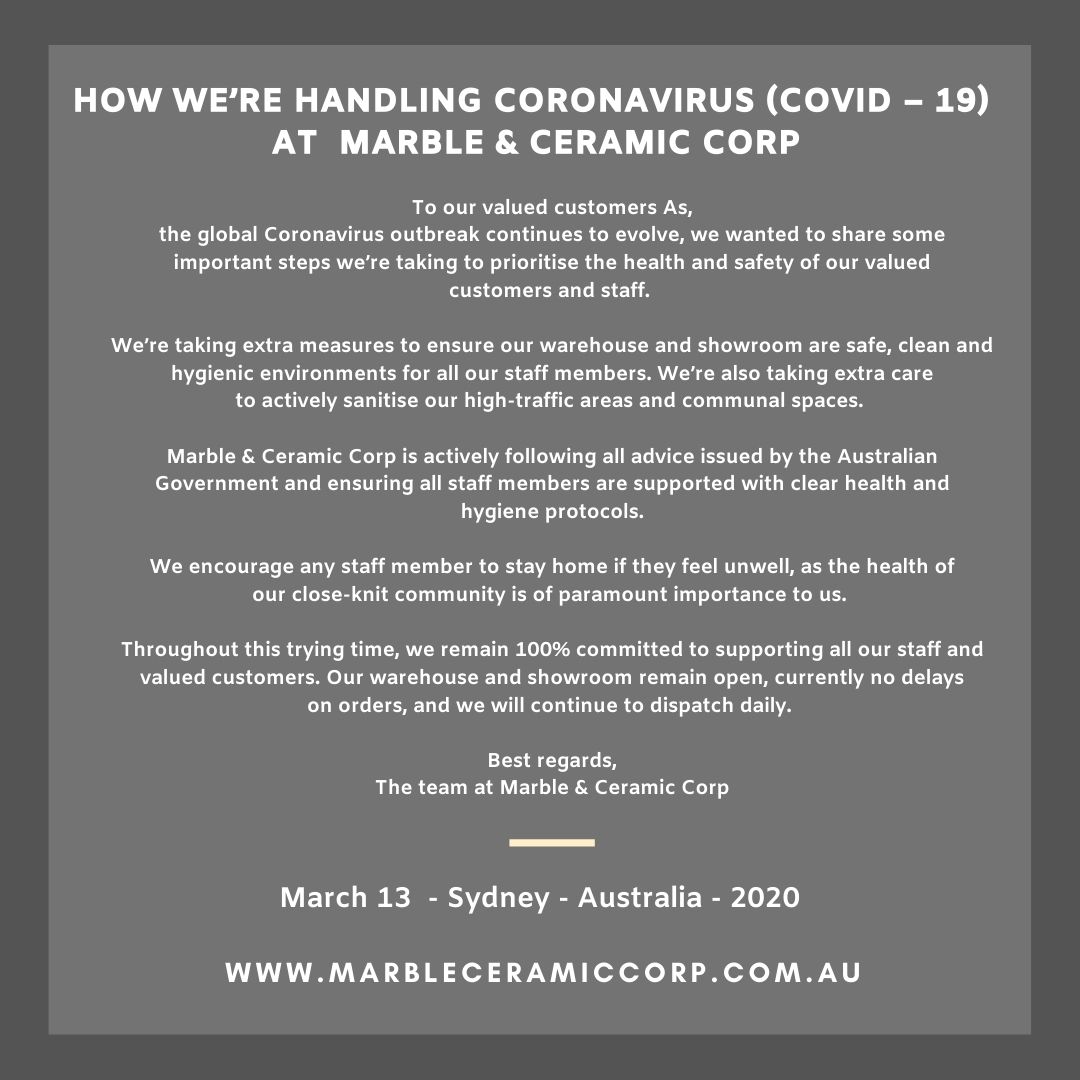 HOW WE'RE HANDLING CORONAVIRUS (COVID – 19) AT MARBLE & CERAMIC CORP

To our valued customers As, the global Coronavirus outbreak continues to evolve, we wanted to share some important steps we're taking to prioritise the health and safety of our valued customers and staff.

We're taking extra measures to ensure our warehouse and showroom are safe, clean and hygienic environments for all our staff members. We're also taking extra care to actively sanitise our high-traffic areas and communal spaces.

Marble & Ceramic Corp is actively following all advice issued by the Australian Government and ensuring all staff members are supported with clear health and hygiene protocols.

We encourage any staff member to stay home if they feel unwell, as the health of our close-knit community is of paramount importance to us.

Throughout this trying time, we remain 100% committed to supporting all our staff and valued customers. Our warehouse and showroom remain open, currently no delays on orders, and we will continue to dispatch daily.

Best regards,
The team at Marble & Ceramic Corp

March 13 - Sydney - Australia - 2020

WWW.MARBLECERAMICCORP.COM.AU